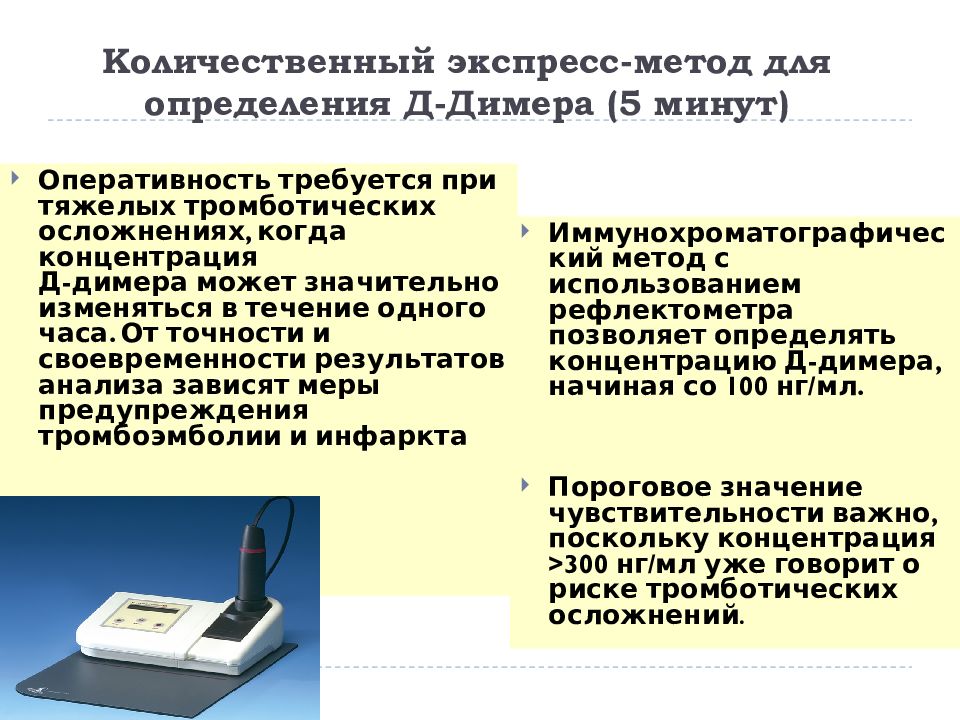 Количественный экспресс-метод для определения Д-Димера (5 минут)

Оперативность требуется при тяжелых тромботических осложнениях, когда концентрация Д-димера может значительно изменяться в течение одного часа. От точности и своевременности результатов анализа зависят меры предупреждения тромбоэмболии и инфаркта

Иммунохроматографический метод с использованием рефлектометра позволяет определять концентрацию Д-димера, начиная со 100 нг/мл.

Пороговое значение чувствительности важно, поскольку концентрация >300 нг/мл уже говорит о риске тромботических осложнений.